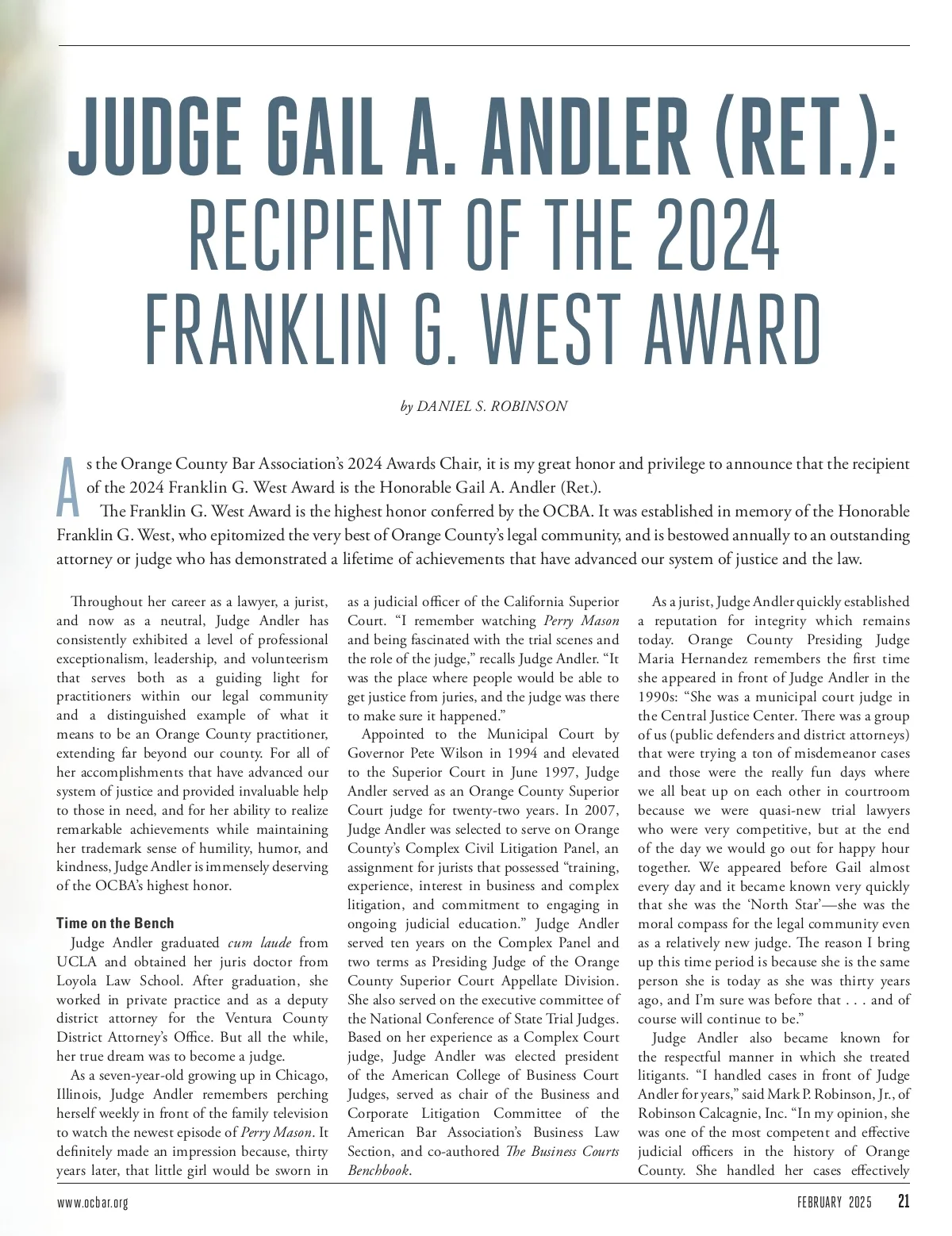 JUDGE GAIL A. ANDLER (RET.): RECIPIENT OF THE 2024 FRANKLIN G. WEST AWARD

by DANIEL S. ROBINSON

As the Orange County Bar Association's 2024 Awards Chair, it is my great honor and privilege to announce that the recipient of the 2024 Franklin G. West Award is the Honorable Gail A. Andler (Ret.).

The Franklin G. West Award is the highest honor conferred by the OCBA. It was established in memory of the Honorable Franklin G. West, who epitomized the very best of Orange County's legal community, and is bestowed annually to an outstanding attorney or judge who has demonstrated a lifetime of achievements that have advanced our system of justice and the law.

Throughout her career as a lawyer, a jurist, and now as a neutral, Judge Andler has consistently exhibited a level of professional exceptionalism, leadership, and volunteerism that serves both as a guiding light for practitioners within our legal community and a distinguished example of what it means to be an Orange County practitioner, extending far beyond our county. For all of her accomplishments that have advanced our system of justice and provided invaluable help to those in need, and for her ability to realize remarkable achievements while maintaining her trademark sense of humility, humor, and kindness, Judge Andler is immensely deserving of the OCBA's highest honor.

Time on the Bench

Judge Andler graduated cum laude from UCLA and obtained her juris doctor from Loyola Law School. After graduation, she worked in private practice and as a deputy district attorney for the Ventura County District Attorney's Office. But all the while, her true dream was to become a judge.

As a seven-year-old growing up in Chicago, Illinois, Judge Andler remembers perching herself weekly in front of the family television to watch the newest episode of Perry Mason. It definitely made an impression because, thirty years later, that little girl would be sworn in as a judicial officer of the California Superior Court. "I remember watching Perry Mason and being fascinated with the trial scenes and the role of the judge," recalls Judge Andler. "It was the place where people would be able to get justice from juries, and the judge was there to make sure it happened."

Appointed to the Municipal Court by Governor Pete Wilson in 1994 and elevated to the Superior Court in June 1997, Judge Andler served as an Orange County Superior Court judge for twenty-two years. In 2007, Judge Andler was selected to serve on Orange County's Complex Civil Litigation Panel, an assignment for jurists that possessed "training, experience, interest in business and complex litigation, and commitment to engaging in ongoing judicial education." Judge Andler served ten years on the Complex Panel and two terms as Presiding Judge of the Orange County Superior Court Appellate Division. She also served on the executive committee of the National Conference of State Trial Judges. Based on her experience as a Complex Court judge, Judge Andler was elected president of the American College of Business Court Judges, served as chair of the Business and Corporate Litigation Committee of the American Bar Association's Business Law Section, and co-authored The Business Courts Benchbook.

As a jurist, Judge Andler quickly established a reputation for integrity which remains today. Orange County Presiding Judge Maria Hernandez remembers the first time she appeared in front of Judge Andler in the 1990s: "She was a municipal court judge in the Central Justice Center. There was a group of us (public defenders and district attorneys) that were trying a ton of misdemeanor cases and those were the really fun days where we all beat up on each other in courtroom because we were quasi-new trial lawyers who were very competitive, but at the end of the day we would go out for happy hour together. We appeared before Gail almost every day and it became known very quickly that she was the 'North Star'—she was the moral compass for the legal community even as a relatively new judge. The reason I bring up this time period is because she is the same person she is today as she was thirty years ago, and I'm sure was before that . . . and of course will continue to be."

Judge Andler also became known for the respectful manner in which she treated litigants. "I handled cases in front of Judge Andler for years," said Mark P. Robinson, Jr., of Robinson Calcagnie, Inc. "In my opinion, she was one of the most competent and effective judicial officers in the history of Orange County. She handled her cases effectively

www.ocbar.org FEBRUARY 2025 21